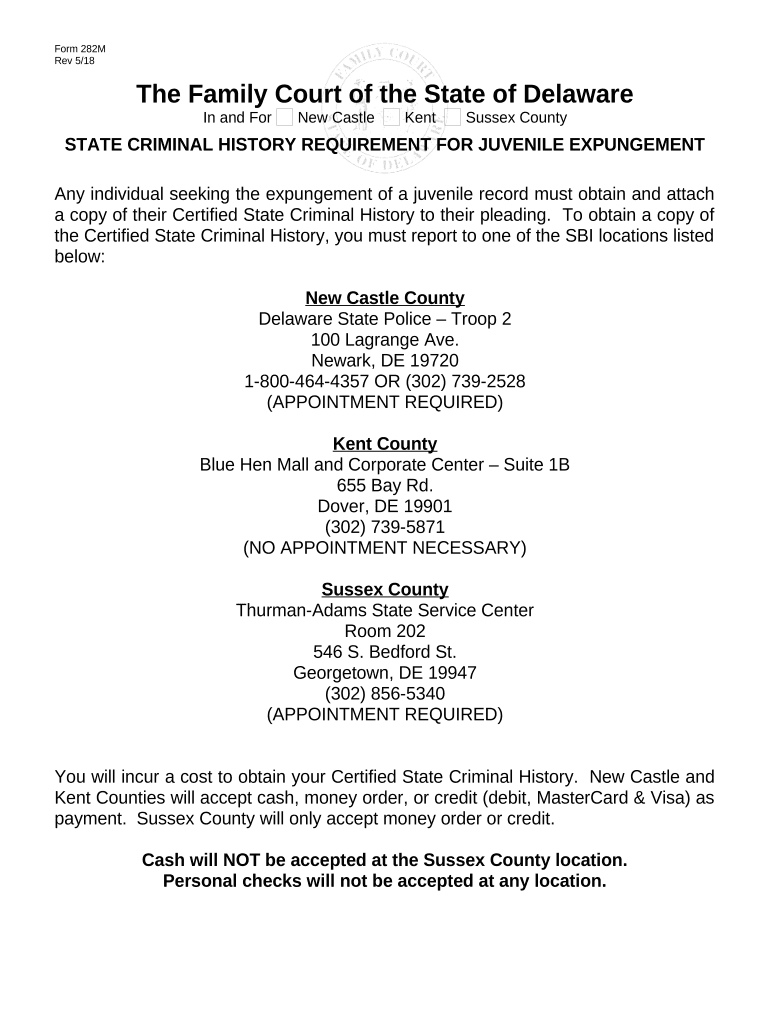 Form 282M
Rev 5/18

The Family Court of the State of Delaware
In and For New Castle Kent Sussex County

STATE CRIMINAL HISTORY REQUIREMENT FOR JUVENILE EXPUNGEMENT

Any individual seeking the expungement of a juvenile record must obtain and attach a copy of their Certified State Criminal History to their pleading. To obtain a copy of the Certified State Criminal History, you must report to one of the SBI locations listed below:

New Castle County
Delaware State Police – Troop 2
100 Lagrange Ave.
Newark, DE 19720
1-800-464-4357 OR (302) 739-2528
(APPOINTMENT REQUIRED)

Kent County
Blue Hen Mall and Corporate Center – Suite 1B
655 Bay Rd.
Dover, DE 19901
(302) 739-5871
(NO APPOINTMENT NECESSARY)

Sussex County
Thurman-Adams State Service Center
Room 202
546 S. Bedford St.
Georgetown, DE 19947
(302) 856-5340
(APPOINTMENT REQUIRED)

You will incur a cost to obtain your Certified State Criminal History. New Castle and Kent Counties will accept cash, money order, or credit (debit, MasterCard & Visa) as payment. Sussex County will only accept money order or credit.

Cash will NOT be accepted at the Sussex County location.
Personal checks will not be accepted at any location.